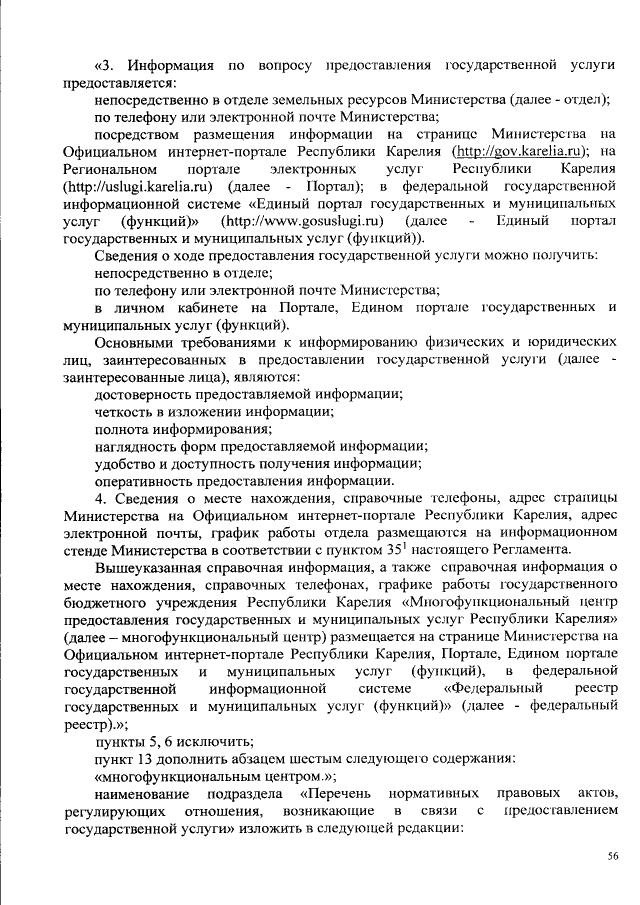 «3. Информация по вопросу предоставления государственной услуги предоставляется:

непосредственно в отделе земельных ресурсов Министерства (далее - отдел);

по телефону или электронной почте Министерства;

посредством размещения информации на странице Министерства на Официальном интернет-портале Республики Карелия (http://gov.karelia.ru); на Региональном портале электронных услуг Республики Карелия (http://uslugi.karelia.ru) (далее - Портал); в федеральной государственной информационной системе «Единый портал государственных и муниципальных услуг (функций)» (http://www.gosuslugi.ru) (далее - Единый портал государственных и муниципальных услуг (функций)).

Сведения о ходе предоставления государственной услуги можно получить:

непосредственно в отделе;

по телефону или электронной почте Министерства;

в личном кабинете на Портале, Едином портале государственных и муниципальных услуг (функций).

Основными требованиями к информированию физических и юридических лиц, заинтересованных в предоставлении государственной услуги (далее - заинтересованные лица), являются:

достоверность предоставляемой информации;

четкость в изложении информации;

полнота информирования;

наглядность форм предоставляемой информации;

удобство и доступность получения информации;

оперативность предоставления информации.

4. Сведения о месте нахождения, справочные телефоны, адрес страницы Министерства на Официальном интернет-портале Республики Карелия, адрес электронной почты, график работы отдела размещаются на информационном стенде Министерства в соответствии с пунктом $35^1$ настоящего Регламента.

Вышеуказанная справочная информация, а также справочная информация о месте нахождения, справочных телефонах, графике работы государственного бюджетного учреждения Республики Карелия «Многофункциональный центр предоставления государственных и муниципальных услуг Республики Карелия» (далее – многофункциональный центр) размещается на странице Министерства на Официальном интернет-портале Республики Карелия, Портале, Едином портале государственных и муниципальных услуг (функций), в федеральной государственной информационной системе «Федеральный реестр государственных и муниципальных услуг (функций)» (далее - федеральный реестр).»;

пункты 5, 6 исключить;

пункт 13 дополнить абзацем шестым следующего содержания:

«многофункциональным центром.»;

наименование подраздела «Перечень нормативных правовых актов, регулирующих отношения, возникающие в связи с предоставлением государственной услуги» изложить в следующей редакции:

56